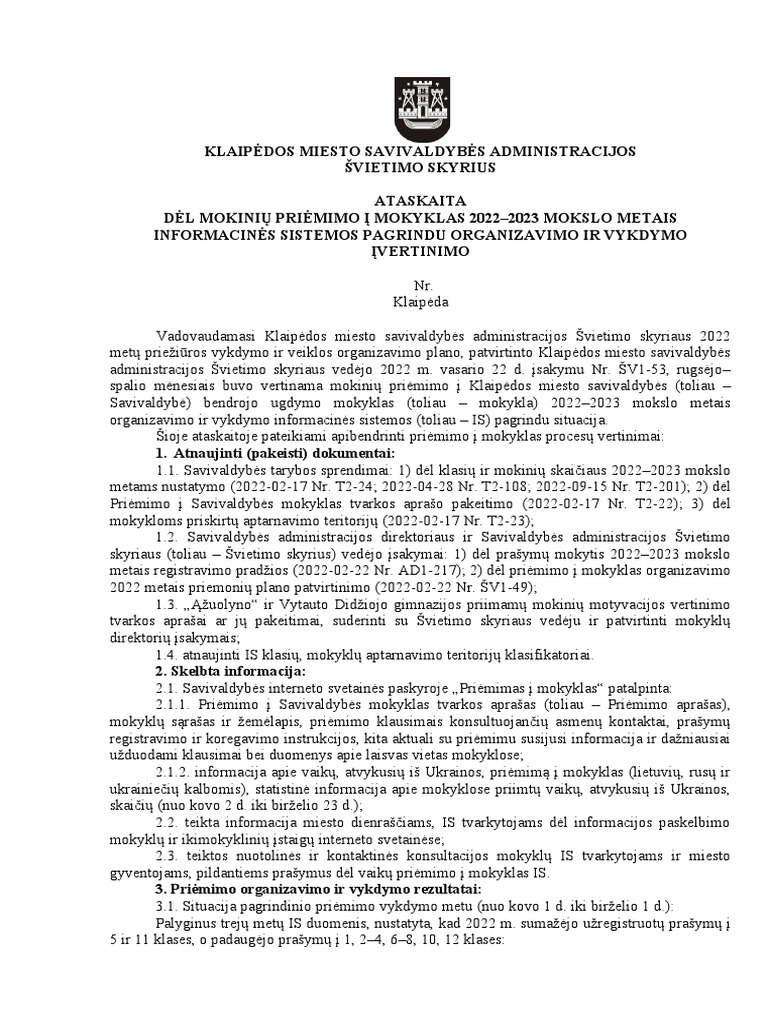 KLAIPĖDOS MIESTO SAVIVALDYBĖS ADMINISTRACIJOS
ŠVIETIMO SKYRIUS

ATASKAITA
DĖL MOKINIŲ PRIĖMIMO Į MOKYKLAS 2022–2023 MOKSLO METAIS INFORMACINĖS SISTEMOS PAGRINDU ORGANIZAVIMO IR VYKDYMO ĮVERTINIMO

Nr.
Klaipėda

Vadovaudamasi Klaipėdos miesto savivaldybės administracijos Švietimo skyriaus 2022 metų priežiūros vykdymo ir veiklos organizavimo plano, patvirtinto Klaipėdos miesto savivaldybės administracijos Švietimo skyriaus vedėjo 2022 m. vasario 22 d. įsakymu Nr. ŠV1-53, rugsėjo–spalio mėnesiais buvo vertinama mokinių priėmimo į Klaipėdos miesto savivaldybės (toliau – Savivaldybė) bendrojo ugdymo mokyklas (toliau – mokykla) 2022–2023 mokslo metais organizavimo ir vykdymo informacinės sistemos (toliau – IS) pagrindu situacija.

Šioje ataskaitoje pateikiami apibendrinti priėmimo į mokyklas procesų vertinimai:

1. Atnaujinti (pakeisti) dokumentai:

1.1. Savivaldybės tarybos sprendimai: 1) dėl klasių ir mokinių skaičiaus 2022–2023 mokslo metams nustatymo (2022-02-17 Nr. T2-24; 2022-04-28 Nr. T2-108; 2022-09-15 Nr. T2-201); 2) dėl Priėmimo į Savivaldybės mokyklas tvarkos aprašo pakeitimo (2022-02-17 Nr. T2-22); 3) dėl mokykloms priskirtų aptarnavimo teritorijų (2022-02-17 Nr. T2-23);

1.2. Savivaldybės administracijos direktoriaus ir Savivaldybės administracijos Švietimo skyriaus (toliau – Švietimo skyrius) vedėjo įsakymai: 1) dėl prašymų mokytis 2022–2023 mokslo metais registravimo pradžios (2022-02-22 Nr. AD1-217); 2) dėl priėmimo į mokyklas organizavimo 2022 metais priemonių plano patvirtinimo (2022-02-22 Nr. ŠV1-49);

1.3. „Ąžuolyno“ ir Vytauto Didžiojo gimnazijos priimamų mokinių motyvacijos vertinimo tvarkos aprašai ar jų pakeitimai, suderinti su Švietimo skyriaus vedėju ir patvirtinti mokyklų direktorių įsakymais;

1.4. atnaujinti IS klasių, mokyklų aptarnavimo teritorijų klasifikatoriai.

2. Skelbta informacija:

2.1. Savivaldybės interneto svetainės paskyroje „Priėmimas į mokyklas“ patalpinta:

2.1.1. Priėmimo į Savivaldybės mokyklas tvarkos aprašas (toliau – Priėmimo aprašas), mokyklų sąrašas ir žemėlapis, priėmimo klausimais konsultuojančių asmenų kontaktai, prašymų registravimo ir koregavimo instrukcijos, kita aktuali su priėmimu susijusi informacija ir dažniausiai užduodami klausimai bei duomenys apie laisvas vietas mokyklose;

2.1.2. informacija apie vaikų, atvykusių iš Ukrainos, priėmimą į mokyklas (lietuvių, rusų ir ukrainiečių kalbomis), statistinė informacija apie mokyklose priimtų vaikų, atvykusių iš Ukrainos, skaičių (nuo kovo 2 d. iki birželio 23 d.);

2.2. teikta informacija miesto dienraščiams, IS tvarkytojams dėl informacijos paskelbimo mokyklų ir ikimokyklinių įstaigų interneto svetainėse;

2.3. teiktos nuotolinės ir kontaktinės konsultacijos mokyklų IS tvarkytojams ir miesto gyventojams, pildantiems prašymus dėl vaikų priėmimo į mokyklas IS.

3. Priėmimo organizavimo ir vykdymo rezultatai:

3.1. Situacija pagrindinio priėmimo vykdymo metu (nuo kovo 1 d. iki birželio 1 d.):

Palyginus trejų metų IS duomenis, nustatyta, kad 2022 m. sumažėjo užregistruotų prašymų į 5 ir 11 klases, o padaugėjo prašymų į 1, 2–4, 6–8, 10, 12 klases: